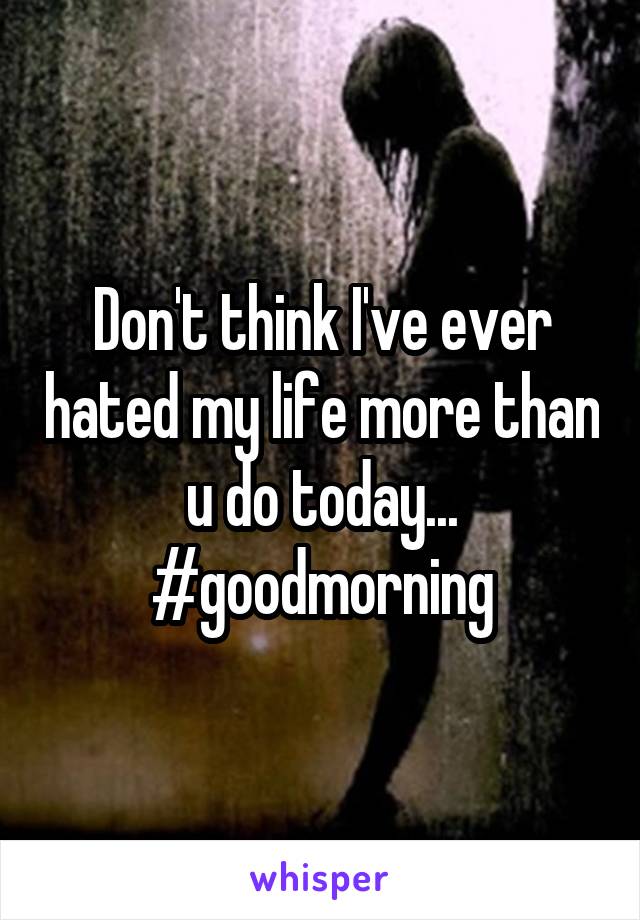 Don't think I've ever hated my life more than u do today... #goodmorning

whisper